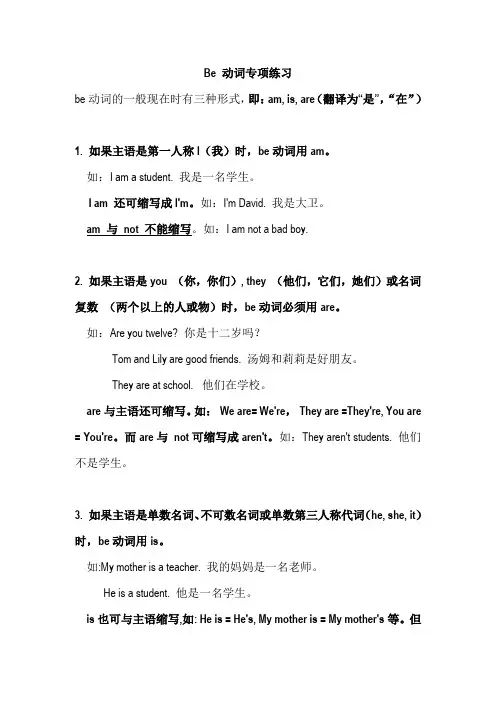 Be 动词专项练习

be 动词的一般现在时有三种形式，即：am, is, are（翻译为“是”，“在”）

1. 如果主语是第一人称 I（我）时，be 动词用 am。

如：I am a student. 我是一名学生。

I am 还可缩写成 I'm。如：I'm David. 我是大卫。

am 与 not 不能缩写。如：I am not a bad boy.

2. 如果主语是 you （你，你们）, they （他们，它们，她们）或名词复数 （两个以上的人或物）时，be 动词必须用 are。

如：Are you twelve? 你是十二岁吗？

Tom and Lily are good friends. 汤姆和莉莉是好朋友。

They are at school. 他们在学校。

are 与主语还可缩写。如： We are= We're, They are =They're, You are = You're。而 are 与 not 可缩写成 aren't。如：They aren't students. 他们不是学生。

3. 如果主语是单数名词、不可数名词或单数第三人称代词（he, she, it）时，be 动词用 is。

如:My mother is a teacher. 我的妈妈是一名老师。

He is a student. 他是一名学生。

is 也可与主语缩写,如: He is = He's, My mother is = My mother's 等。但